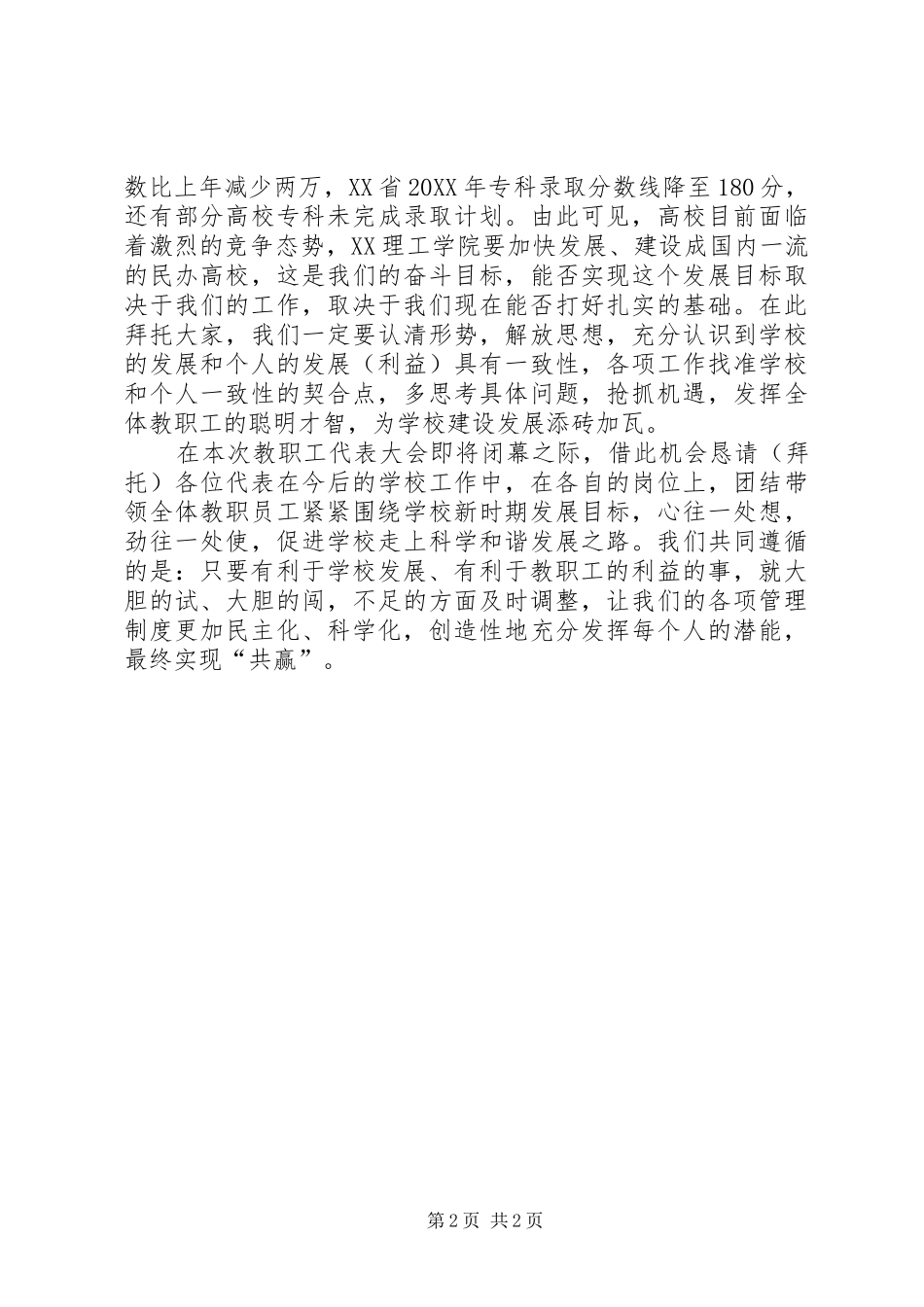 数比上年减少两万，XX省20XX年专科录取分数线降至180分，还有部分高校专科未完成录取计划。由此可见，高校目前面临着激烈的竞争态势，XX理工学院要加快发展、建设成国内一流的民办高校，这是我们的奋斗目标，能否实现这个发展目标取决于我们的工作，取决于我们现在能否打好扎实的基础。在此拜托大家，我们一定要认清形势，解放思想，充分认识到学校的发展和个人的发展（利益）具有一致性，各项工作找准学校和个人一致性的契合点，多思考具体问题，抢抓机遇，发挥全体教职工的聪明才智，为学校建设发展添砖加瓦。

在本次教职工代表大会即将闭幕之际，借此机会恳请（拜托）各位代表在今后的学校工作中，在各自的岗位上，团结带领全体教职员工紧紧围绕学校新时期发展目标，心往一处想，劲往一处使，促进学校走上科学和谐发展之路。我们共同遵循的是：只要有利于学校发展、有利于教职工的利益的事，就大胆的试、大胆的闯，不足的方面及时调整，让我们的各项管理制度更加民主化、科学化，创造性地充分发挥每个人的潜能，最终实现“共赢”。

第2页 共2页